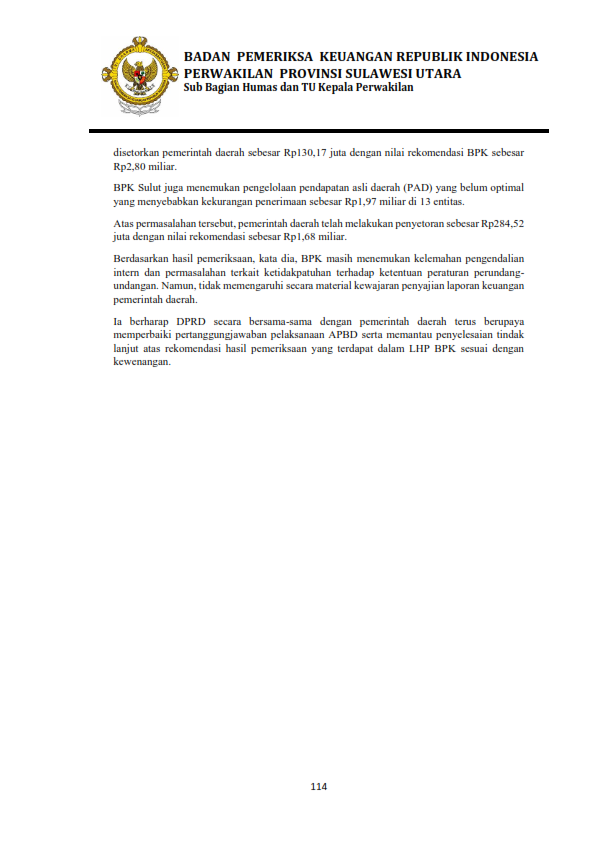 BADAN PEMERIKSA KEUANGAN REPUBLIK INDONESIA
PERWAKILAN PROVINSI SULAWESI UTARA
Sub Bagian Humas dan TU Kepala Perwakilan

disetorkan pemerintah daerah sebesar Rp130,17 juta dengan nilai rekomendasi BPK sebesar Rp2,80 miliar.

BPK Sulut juga menemukan pengelolaan pendapatan asli daerah (PAD) yang belum optimal yang menyebabkan kekurangan penerimaan sebesar Rp1,97 miliar di 13 entitas.

Atas permasalahan tersebut, pemerintah daerah telah melakukan penyetoran sebesar Rp284,52 juta dengan nilai rekomendasi sebesar Rp1,68 miliar.

Berdasarkan hasil pemeriksaan, kata dia, BPK masih menemukan kelemahan pengendalian intern dan permasalahan terkait ketidakpatuhan terhadap ketentuan peraturan perundang-undangan. Namun, tidak memengaruhi secara material kewajaran penyajian laporan keuangan pemerintah daerah.

Ia berharap DPRD secara bersama-sama dengan pemerintah daerah terus berupaya memperbaiki pertanggungjawaban pelaksanaan APBD serta memantau penyelesaian tindak lanjut atas rekomendasi hasil pemeriksaan yang terdapat dalam LHP BPK sesuai dengan kewenangan.

114